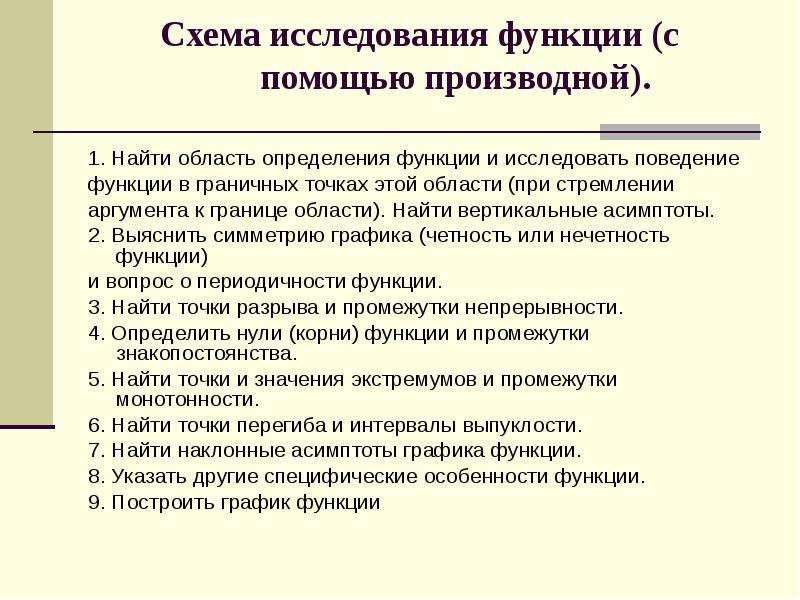 Схема исследования функции (с помощью производной).

1. Найти область определения функции и исследовать поведение функции в граничных точках этой области (при стремлении аргумента к границе области). Найти вертикальные асимптоты.
2. Выяснить симметрию графика (четность или нечетность функции)
и вопрос о периодичности функции.
3. Найти точки разрыва и промежутки непрерывности.
4. Определить нули (корни) функции и промежутки знакопостоянства.
5. Найти точки и значения экстремумов и промежутки монотонности.
6. Найти точки перегиба и интервалы выпуклости.
7. Найти наклонные асимптоты графика функции.
8. Указать другие специфические особенности функции.
9. Построить график функции